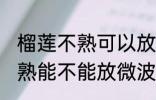 榴莲不熟可以放
熟能不能放微波